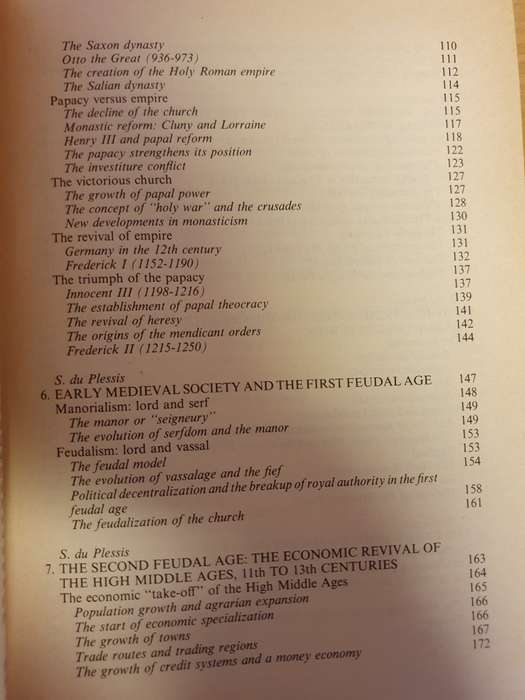 The Saxon dynasty 110
Otto the Great (936-973) 111
The creation of the Holy Roman empire 112
The Salian dynasty 114
Papacy versus empire 115
The decline of the church 115
Monastic reform: Cluny and Lorraine 117
Henry III and papal reform 118
The papacy strengthens its position 122
The investiture conflict 123
The victorious church 127
The growth of papal power 127
The concept of "holy war" and the crusades 128
New developments in monasticism 130
The revival of empire 131
Germany in the 12th century 131
Frederick I (1152-1190) 132
The triumph of the papacy 137
Innocent III (1198-1216) 137
The establishment of papal theocracy 139
The revival of heresy 141
The origins of the mendicant orders 142
Frederick II (1215-1250) 144

S. du Plessis
6. EARLY MEDIEVAL SOCIETY AND THE FIRST FEUDAL AGE 147
Manorialism: lord and serf 148
The manor or "seigneury" 149
The evolution of serfdom and the manor 149
Feudalism: lord and vassal 153
The feudal model 153
The evolution of vassalage and the fief 154
Political decentralization and the breakup of royal authority in the first feudal age 158
The feudalization of the church 161

S. du Plessis
7. THE SECOND FEUDAL AGE: THE ECONOMIC REVIVAL OF THE HIGH MIDDLE AGES, 11th TO 13th CENTURIES 163
The economic "take-off" of the High Middle Ages 164
Population growth and agrarian expansion 165
The start of economic specialization 166
The growth of towns 166
Trade routes and trading regions 167
The growth of credit systems and a money economy 172